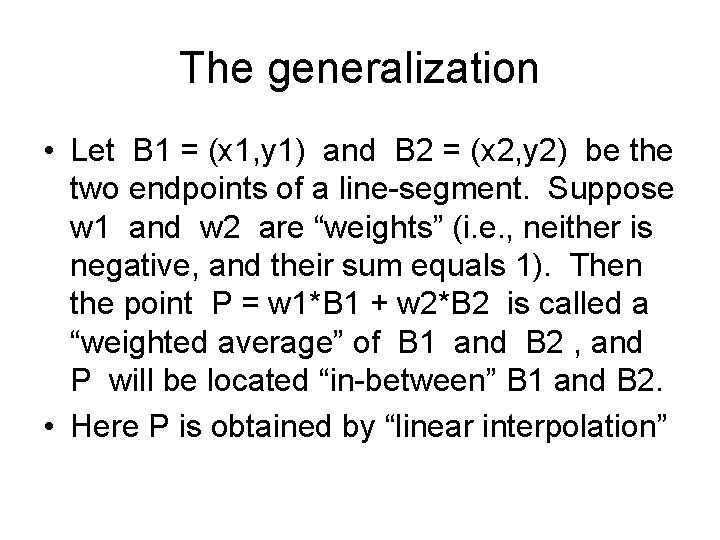 The generalization

• Let B1 = (x1,y1) and B2 = (x2,y2) be the two endpoints of a line-segment. Suppose w1 and w2 are "weights" (i.e., neither is negative, and their sum equals 1). Then the point P = w1*B1 + w2*B2 is called a "weighted average" of B1 and B2 , and P will be located "in-between" B1 and B2.
• Here P is obtained by "linear interpolation"